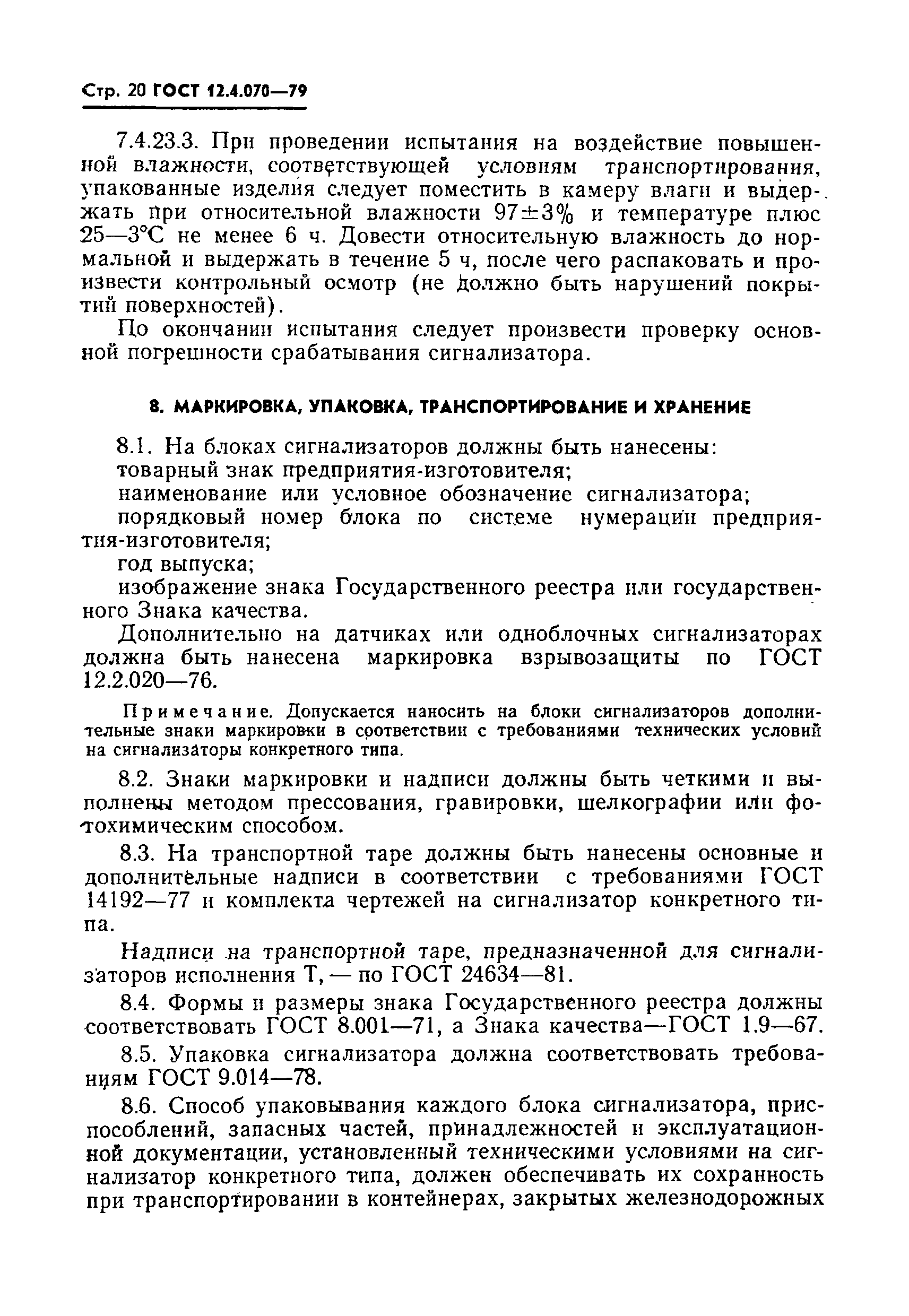 Стр. 20 ГОСТ 12.4.070—79

7.4.23.3. При проведении испытания на воздействие повышенной влажности, соответствующей условиям транспортирования, упакованные изделия следует поместить в камеру влаги и выдержать при относительной влажности 97±3% и температуре плюс 25—3°С не менее 6 ч. Довести относительную влажность до нормальной и выдержать в течение 5 ч, после чего распаковать и произвести контрольный осмотр (не должно быть нарушений покрытий поверхностей).

По окончании испытания следует произвести проверку основной погрешности срабатывания сигнализатора.

8. МАРКИРОВКА, УПАКОВКА, ТРАНСПОРТИРОВАНИЕ И ХРАНЕНИЕ

8.1. На блоках сигнализаторов должны быть нанесены:
товарный знак предприятия-изготовителя;
наименование или условное обозначение сигнализатора;
порядковый номер блока по системе нумерации предприятия-изготовителя;
год выпуска;
изображение знака Государственного реестра или государственного Знака качества.

Дополнительно на датчиках или одноблочных сигнализаторах должна быть нанесена маркировка взрывозащиты по ГОСТ 12.2.020—76.

Примечание. Допускается наносить на блоки сигнализаторов дополнительные знаки маркировки в соответствии с требованиями технических условий на сигнализаторы конкретного типа.

8.2. Знаки маркировки и надписи должны быть четкими и выполнены методом прессования, гравировки, шелкографии или фотохимическим способом.

8.3. На транспортной таре должны быть нанесены основные и дополнительные надписи в соответствии с требованиями ГОСТ 14192—77 и комплекта чертежей на сигнализатор конкретного типа.

Надписи на транспортной таре, предназначенной для сигнализаторов исполнения Т, — по ГОСТ 24634—81.

8.4. Формы и размеры знака Государственного реестра должны соответствовать ГОСТ 8.001—71, а Знака качества—ГОСТ 1.9—67.

8.5. Упаковка сигнализатора должна соответствовать требованиям ГОСТ 9.014—78.

8.6. Способ упаковывания каждого блока сигнализатора, приспособлений, запасных частей, принадлежностей и эксплуатационной документации, установленный техническими условиями на сигнализатор конкретного типа, должен обеспечивать их сохранность при транспортировании в контейнерах, закрытых железнодорожных